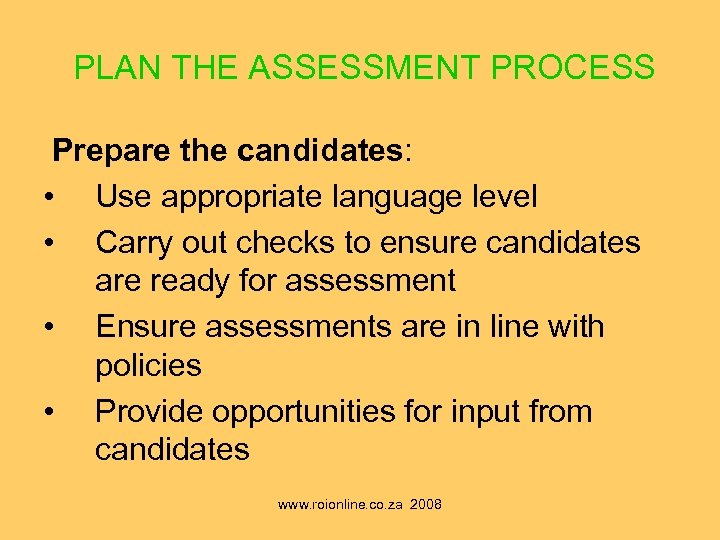 PLAN THE ASSESSMENT PROCESS

Prepare the candidates:

• Use appropriate language level
• Carry out checks to ensure candidates are ready for assessment
• Ensure assessments are in line with policies
• Provide opportunities for input from candidates

www.roionline.co.za 2008